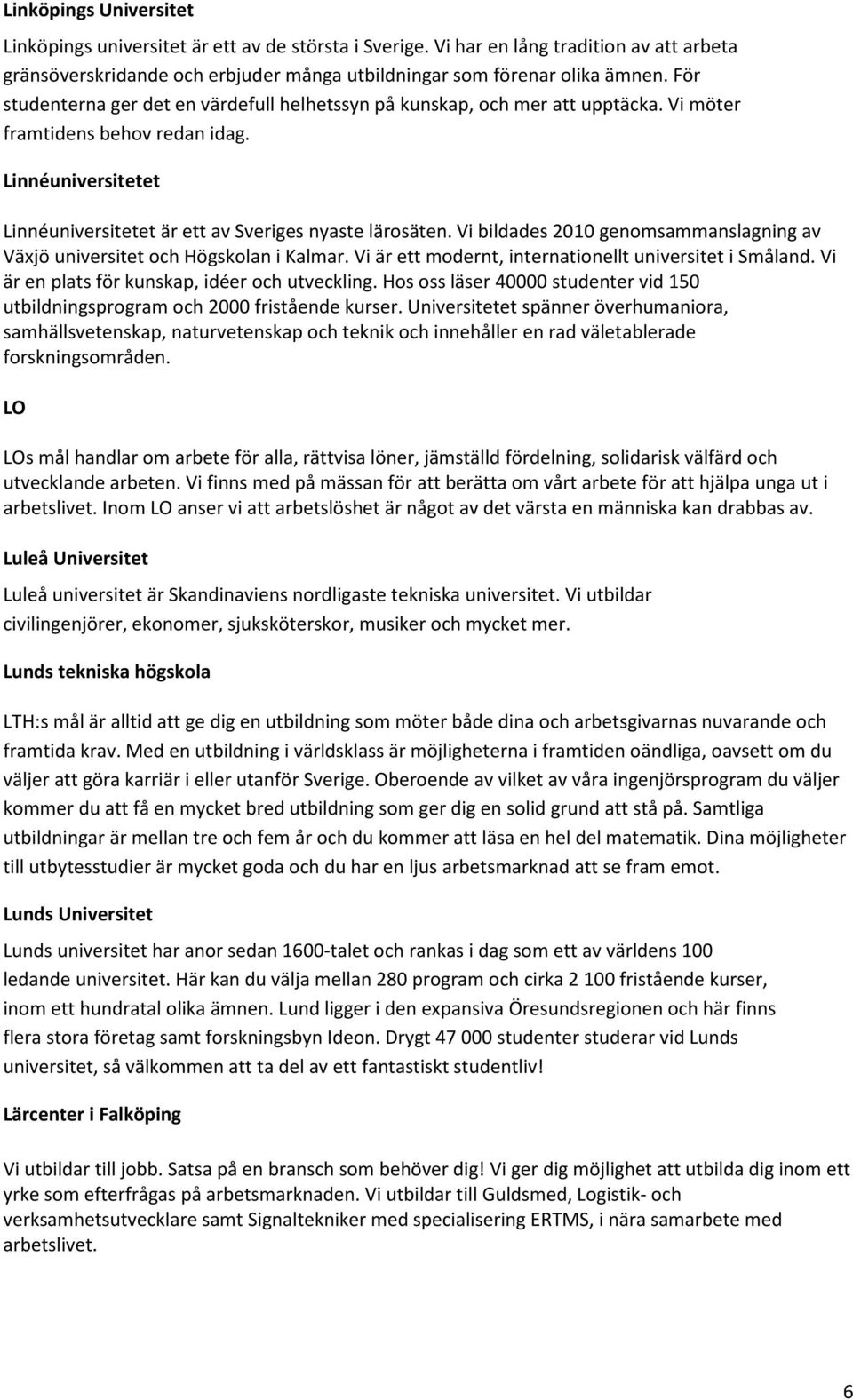 Linköpings Universitet

Linköpings universitet är ett av de största i Sverige. Vi har en lång tradition av att arbeta gränsöverskridande och erbjuder många utbildningar som förenar olika ämnen. För studenterna ger det en värdefull helhetssyn på kunskap, och mer att upptäcka. Vi möter framtidens behov redan idag.

Linnéuniversitetet

Linnéuniversitetet är ett av Sveriges nyaste lärosäten. Vi bildades 2010 genomsammanslagning av Växjö universitet och Högskolan i Kalmar. Vi är ett modernt, internationellt universitet i Småland. Vi är en plats för kunskap, idéer och utveckling. Hos oss läser 40000 studenter vid 150 utbildningsprogram och 2000 fristående kurser. Universitetet spänner överhumaniora, samhällsvetenskap, naturvetenskap och teknik och innehåller en rad väletablerade forskningsområden.

LO

LOs mål handlar om arbete för alla, rättvisa löner, jämställd fördelning, solidarisk välfärd och utvecklande arbeten. Vi finns med på mässan för att berätta om vårt arbete för att hjälpa unga ut i arbetslivet. Inom LO anser vi att arbetslöshet är något av det värsta en människa kan drabbas av.

Luleå Universitet

Luleå universitet är Skandinaviens nordligaste tekniska universitet. Vi utbildar civilingenjörer, ekonomer, sjuksköterskor, musiker och mycket mer.

Lunds tekniska högskola

LTH:s mål är alltid att ge dig en utbildning som möter både dina och arbetsgivarnas nuvarande och framtida krav. Med en utbildning i världsklass är möjligheterna i framtiden oändliga, oavsett om du väljer att göra karriär i eller utanför Sverige. Oberoende av vilket av våra ingenjörsprogram du väljer kommer du att få en mycket bred utbildning som ger dig en solid grund att stå på. Samtliga utbildningar är mellan tre och fem år och du kommer att läsa en hel del matematik. Dina möjligheter till utbytesstudier är mycket goda och du har en ljus arbetsmarknad att se fram emot.

Lunds Universitet

Lunds universitet har anor sedan 1600-talet och rankas i dag som ett av världens 100 ledande universitet. Här kan du välja mellan 280 program och cirka 2 100 fristående kurser, inom ett hundratal olika ämnen. Lund ligger i den expansiva Öresundsregionen och här finns flera stora företag samt forskningsbyn Ideon. Drygt 47 000 studenter studerar vid Lunds universitet, så välkommen att ta del av ett fantastiskt studentliv!

Lärcenter i Falköping

Vi utbildar till jobb. Satsa på en bransch som behöver dig! Vi ger dig möjlighet att utbilda dig inom ett yrke som efterfrågas på arbetsmarknaden. Vi utbildar till Guldsmed, Logistik- och verksamhetsutvecklare samt Signaltekniker med specialisering ERTMS, i nära samarbete med arbetslivet.

6